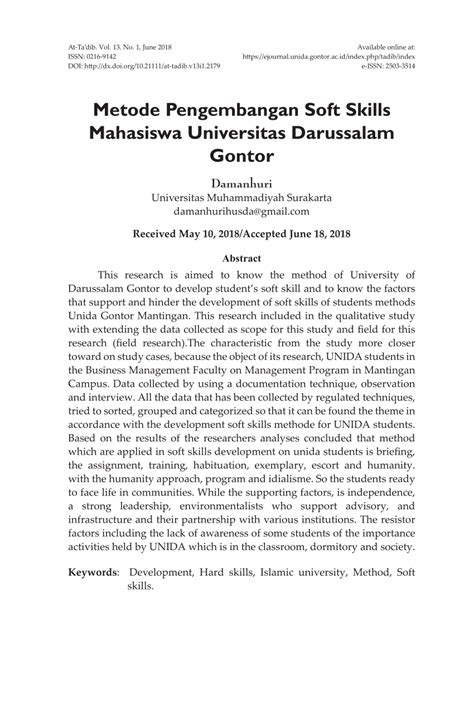 At-Ta'dib. Vol. 13. No. 1, June 2018
ISSN: 0216-9142
DOI: http://dx.doi.org/10.21111/at-tadib.v13i1.2179

Available online at:
https://ejournal.unida.gontor.ac.id/index.php/tadib/index
e-ISSN: 2503-3514

Metode Pengembangan Soft Skills Mahasiswa Universitas Darussalam Gontor

Damanhuri
Universitas Muhammadiyah Surakarta
damanhurihusda@gmail.com

Received May 10, 2018/Accepted June 18, 2018

Abstract

This research is aimed to know the method of University of Darussalam Gontor to develop student's soft skill and to know the factors that support and hinder the development of soft skills of students methods Unida Gontor Mantingan. This research included in the qualitative study with extending the data collected as scope for this study and field for this research (field research).The characteristic from the study more closer toward on study cases, because the object of its research, UNIDA students in the Business Management Faculty on Management Program in Mantingan Campus. Data collected by using a documentation technique, observation and interview. All the data that has been collected by regulated techniques, tried to sorted, grouped and categorized so that it can be found the theme in accordance with the development soft skills methode for UNIDA students. Based on the results of the researchers analyses concluded that method which are applied in soft skills development on unida students is briefing, the assignment, training, habituation, exemplary, escort and humanity. with the humanity approach, program and idialisme. So the students ready to face life in communities. While the supporting factors, is independence, a strong leadership, environmentalists who support advisory, and infrastructure and their partnership with various institutions. The resistor factors including the lack of awareness of some students of the importance activities held by UNIDA which is in the classroom, dormitory and society.

Keywords: Development, Hard skills, Islamic university, Method, Soft skills.